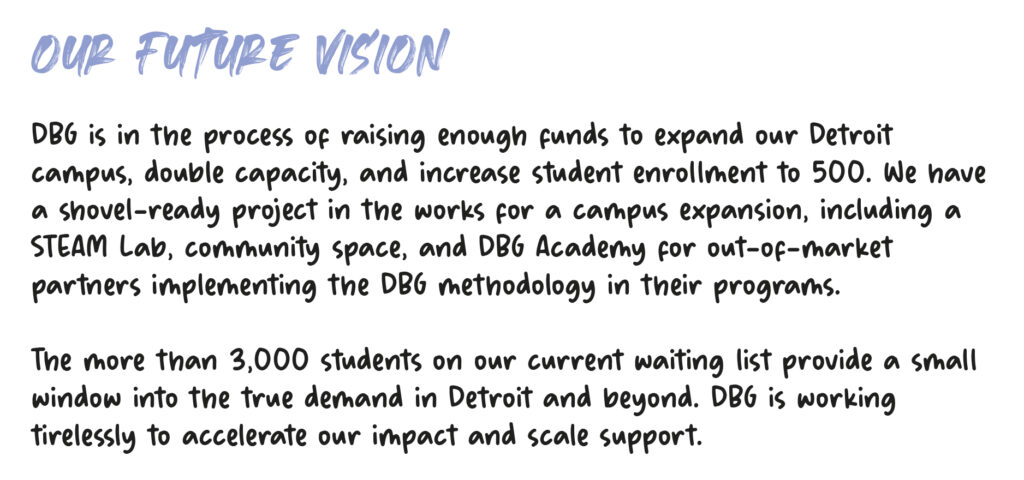 OUR FUTURE VISION

DBG is in the process of raising enough funds to expand our Detroit campus, double capacity, and increase student enrollment to 500. We have a shovel-ready project in the works for a campus expansion, including a STEAM Lab, community space, and DBG Academy for out-of-market partners implementing the DBG methodology in their programs.

The more than 3,000 students on our current waiting list provide a small window into the true demand in Detroit and beyond. DBG is working tirelessly to accelerate our impact and scale support.